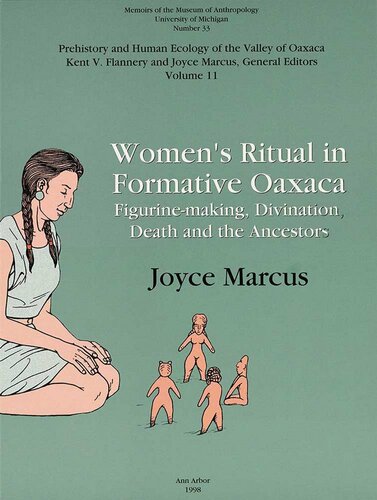 Memoirs of the Museum of Anthropology
University of Michigan
Number 33

Prehistory and Human Ecology of the Valley of Oaxaca
Kent V. Flannery and Joyce Marcus, General Editors
Volume 11

Women's Ritual in Formative Oaxaca
Figurine-making, Divination, Death and the Ancestors

Joyce Marcus

Ann Arbor
1998